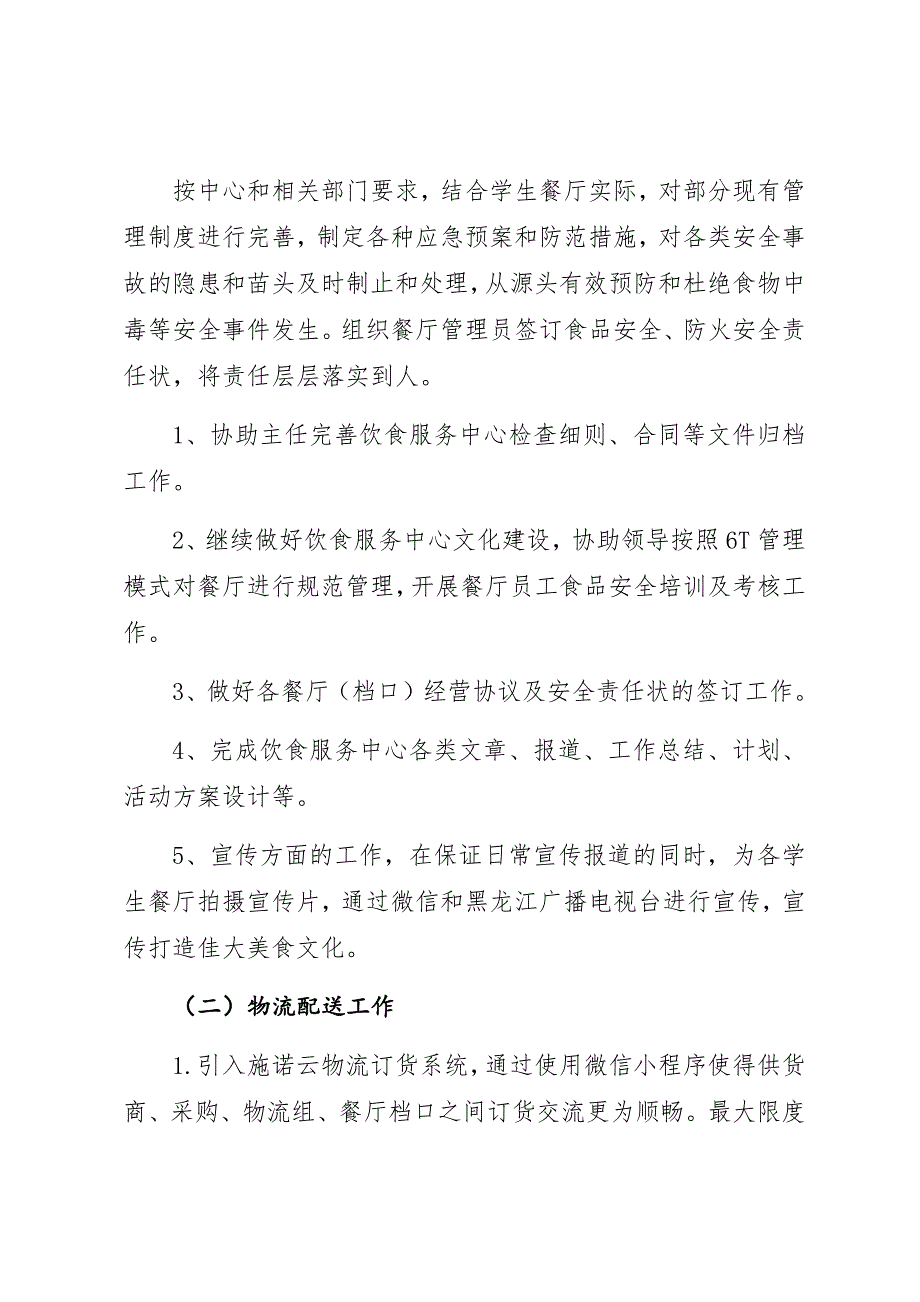 按中心和相关部门要求，结合学生餐厅实际，对部分现有管理制度进行完善，制定各种应急预案和防范措施，对各类安全事故的隐患和苗头及时制止和处理，从源头有效预防和杜绝食物中毒等安全事件发生。组织餐厅管理员签订食品安全、防火安全责任状，将责任层层落实到人。

1、协助主任完善饮食服务中心检查细则、合同等文件归档工作。

2、继续做好饮食服务中心文化建设，协助领导按照6T管理模式对餐厅进行规范管理，开展餐厅员工食品安全培训及考核工作。

3、做好各餐厅（档口）经营协议及安全责任状的签订工作。

4、完成饮食服务中心各类文章、报道、工作总结、计划、活动方案设计等。

5、宣传方面的工作，在保证日常宣传报道的同时，为各学生餐厅拍摄宣传片，通过微信和黑龙江广播电视台进行宣传，宣传打造佳大美食文化。

（二）物流配送工作

1.引入施诺云物流订货系统，通过使用微信小程序使得供货商、采购、物流组、餐厅档口之间订货交流更为顺畅。最大限度